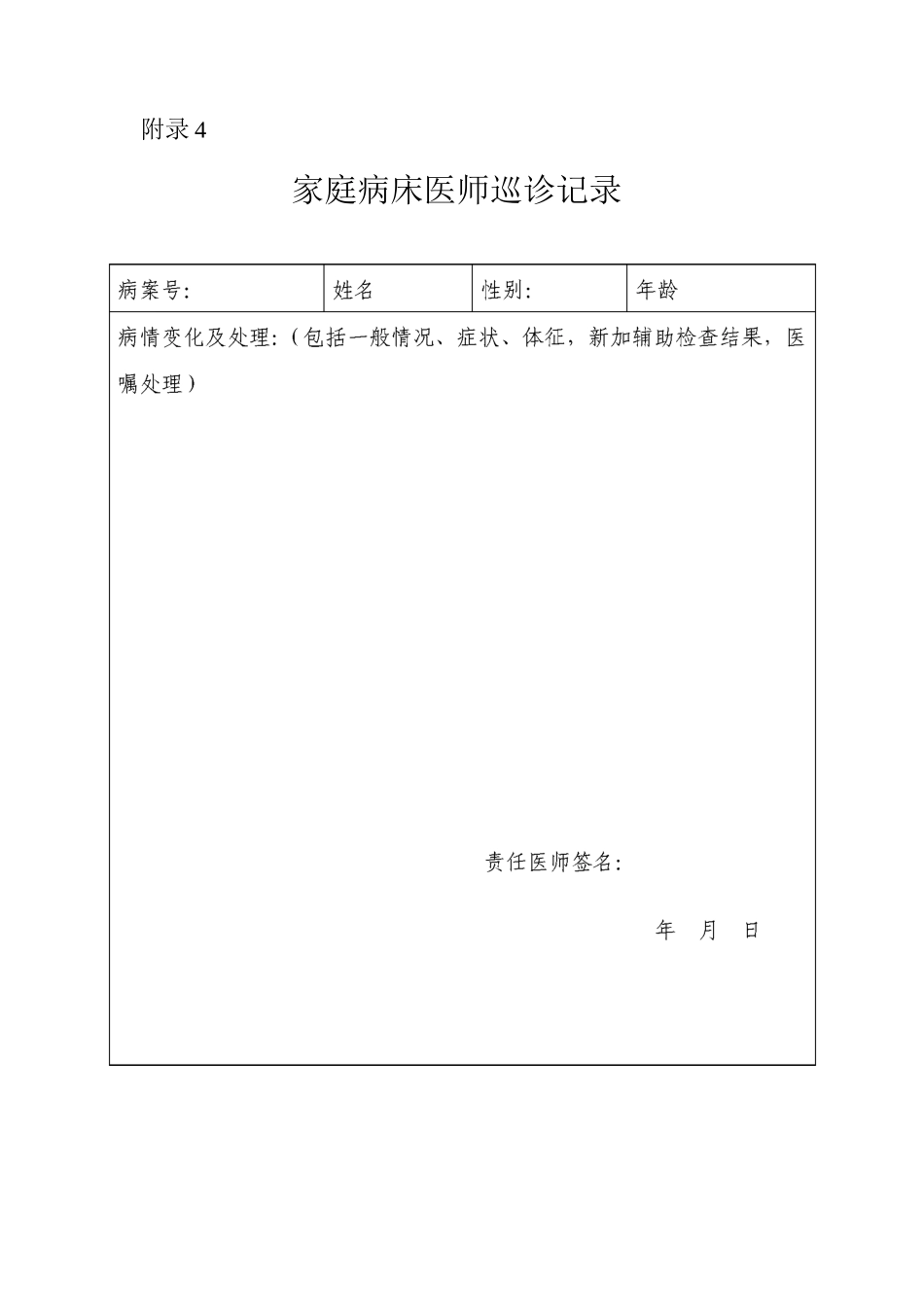 附录 4

家庭病床医师巡诊记录

| 病案号: | 姓名 | 性别: | 年龄 |
|---|---|---|---|

病情变化及处理:（包括一般情况、症状、体征，新加辅助检查结果，医嘱处理）

责任医师签名:

年　月　日